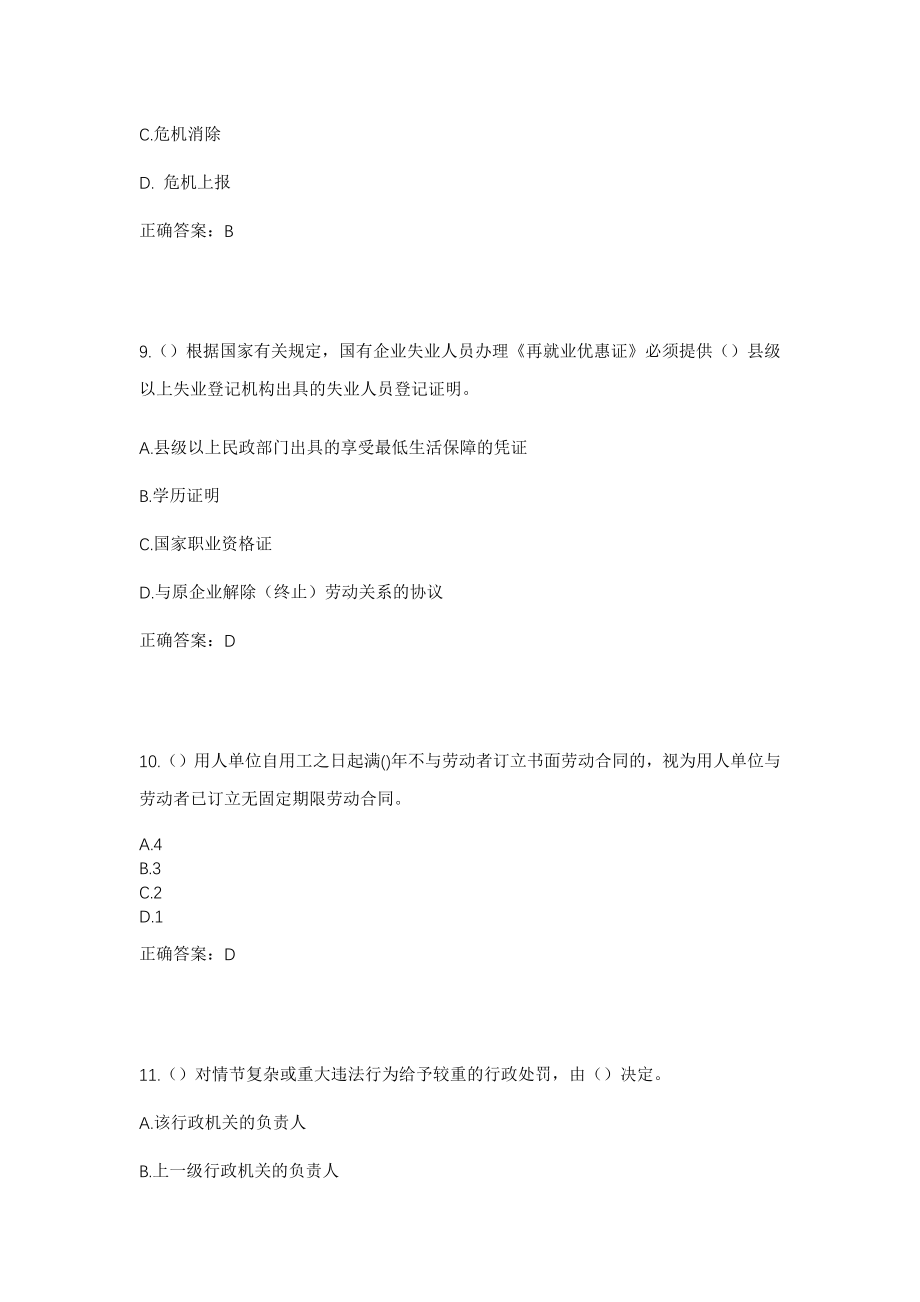 C.危机消除

D. 危机上报

正确答案：B

9.（）根据国家有关规定，国有企业失业人员办理《再就业优惠证》必须提供（）县级以上失业登记机构出具的失业人员登记证明。

A.县级以上民政部门出具的享受最低生活保障的凭证

B.学历证明

C.国家职业资格证

D.与原企业解除（终止）劳动关系的协议

正确答案：D

10.（）用人单位自用工之日起满()年不与劳动者订立书面劳动合同的，视为用人单位与劳动者已订立无固定期限劳动合同。

A.4
B.3
C.2
D.1

正确答案：D

11.（）对情节复杂或重大违法行为给予较重的行政处罚，由（）决定。

A.该行政机关的负责人

B.上一级行政机关的负责人